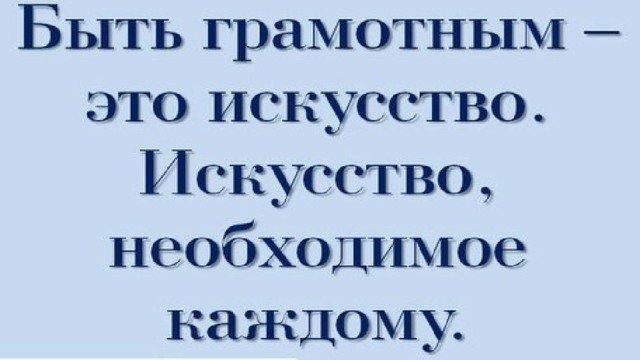 Быть грамотным – это искусство. Искусство, необходимое каждому.